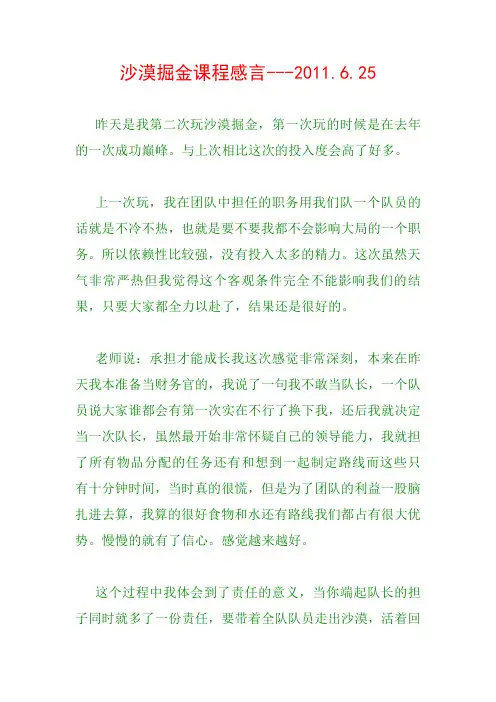 沙漠掘金课程感言---2011.6.25

昨天是我第二次玩沙漠掘金，第一次玩的时候是在去年的一次成功巅峰。与上次相比这次的投入度会高了好多。

上一次玩，我在团队中担任的职务用我们队一个队员的话就是不冷不热，也就是要不要我都不会影响大局的一个职务。所以依赖性比较强，没有投入太多的精力。这次虽然天气非常严热但我觉得这个客观条件完全不能影响我们的结果，只要大家都全力以赴了，结果还是很好的。

老师说：承担才能成长我这次感觉非常深刻，本来在昨天我本准备当财务官的，我说了一句我不敢当队长，一个队员说大家谁都会有第一次实在不行了换下我，还后我就决定当一次队长，虽然最开始非常怀疑自己的领导能力，我就担了所有物品分配的任务还有和想到一起制定路线而这些只有十分钟时间，当时真的很慌，但是为了团队的利益一股脑扎进去算，我算的很好食物和水还有路线我们都占有很大优势。慢慢的就有了信心。感觉越来越好。

这个过程中我体会到了责任的意义，当你端起队长的担子同时就多了一份责任，要带着全队队员走出沙漠，活着回